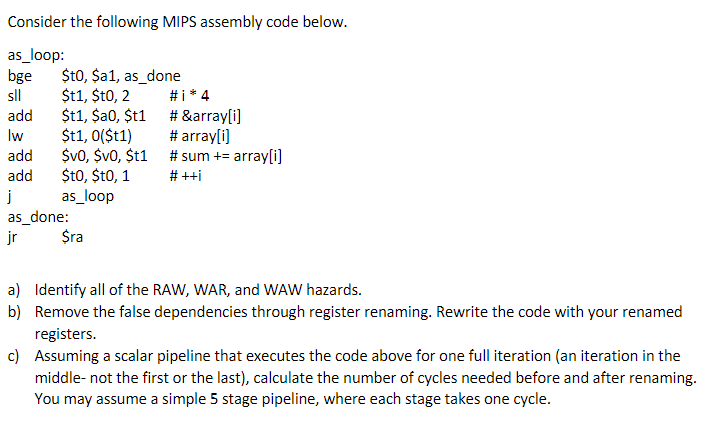 Consider the following MIPS assembly code below.

as_loop:
bge $t0, $a1, as_done
sll $t1, $t0, 2 # i * 4
add $t1, $a0, $t1 # &array[i]
lw $t1, 0($t1) # array[i]
add $v0, $v0, $t1 # sum += array[i]
add $t0, $t0, 1 # ++i
j as_loop
as_done:
jr $ra

a) Identify all of the RAW, WAR, and WAW hazards.
b) Remove the false dependencies through register renaming. Rewrite the code with your renamed registers.
c) Assuming a scalar pipeline that executes the code above for one full iteration (an iteration in the middle- not the first or the last), calculate the number of cycles needed before and after renaming. You may assume a simple 5 stage pipeline, where each stage takes one cycle.